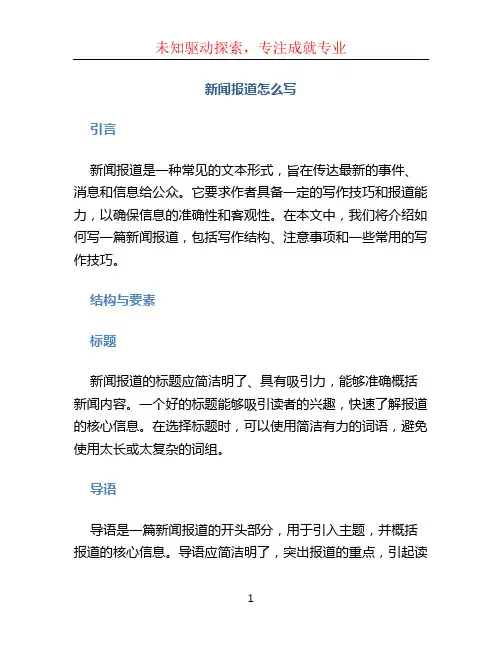 未知驱动探索，专注成就专业

新闻报道怎么写

引言

新闻报道是一种常见的文本形式，旨在传达最新的事件、消息和信息给公众。它要求作者具备一定的写作技巧和报道能力，以确保信息的准确性和客观性。在本文中，我们将介绍如何写一篇新闻报道，包括写作结构、注意事项和一些常用的写作技巧。

结构与要素

标题

新闻报道的标题应简洁明了、具有吸引力，能够准确概括新闻内容。一个好的标题能够吸引读者的兴趣，快速了解报道的核心信息。在选择标题时，可以使用简洁有力的词语，避免使用太长或太复杂的词组。

导语

导语是一篇新闻报道的开头部分，用于引入主题，并概括报道的核心信息。导语应简洁明了，突出报道的重点，引起读

1